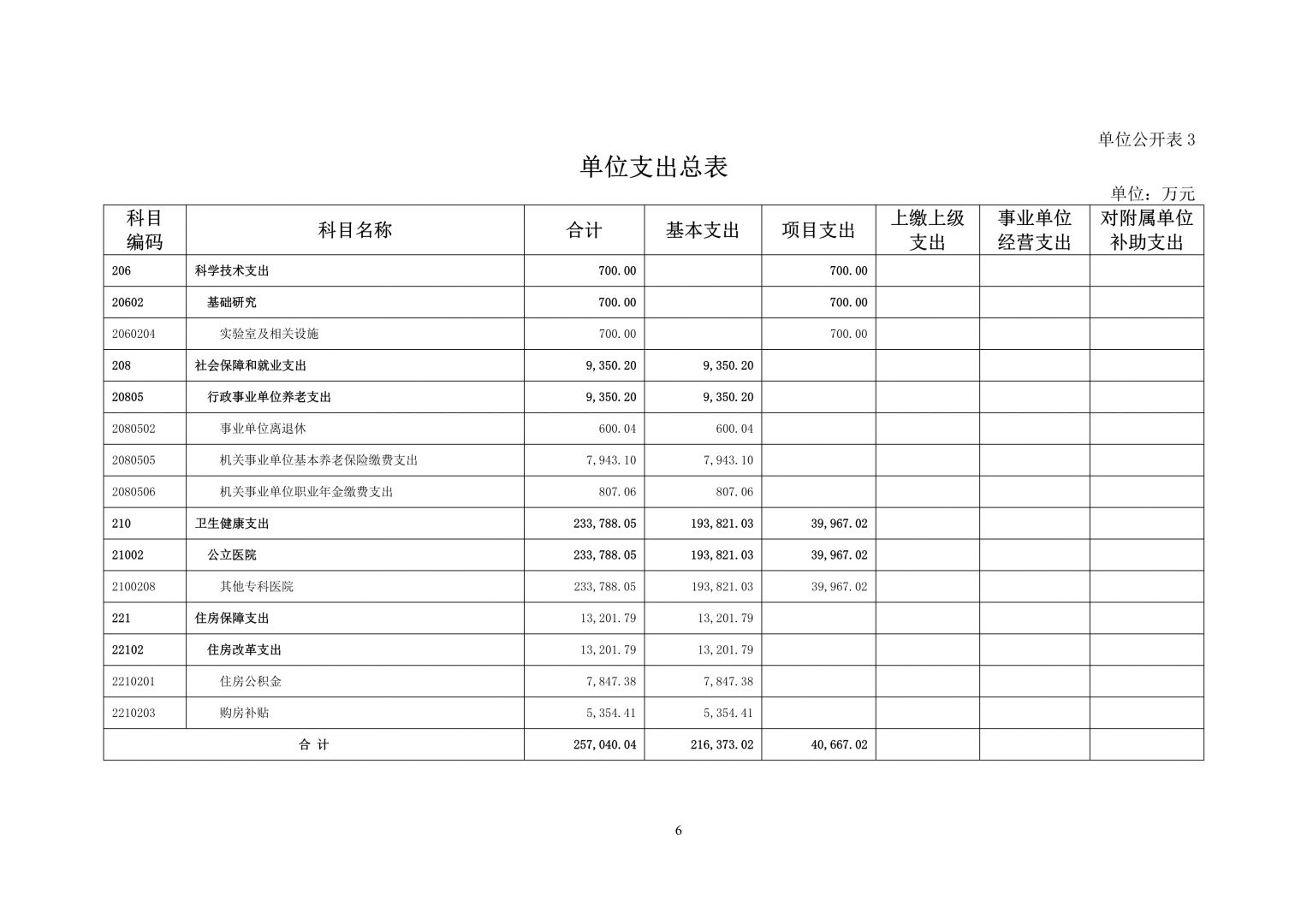 单位公开表 3

单位支出总表

单位：万元

| 科目编码 | 科目名称 | 合计 | 基本支出 | 项目支出 | 上缴上级支出 | 事业单位经营支出 | 对附属单位补助支出 |
|---|---|---|---|---|---|---|---|
| 206 | 科学技术支出 | 700.00 | | 700.00 | | | |
| 20602 | 基础研究 | 700.00 | | 700.00 | | | |
| 2060204 | 实验室及相关设施 | 700.00 | | 700.00 | | | |
| 208 | 社会保障和就业支出 | 9,350.20 | 9,350.20 | | | | |
| 20805 | 行政事业单位养老支出 | 9,350.20 | 9,350.20 | | | | |
| 2080502 | 事业单位离退休 | 600.04 | 600.04 | | | | |
| 2080505 | 机关事业单位基本养老保险缴费支出 | 7,943.10 | 7,943.10 | | | | |
| 2080506 | 机关事业单位职业年金缴费支出 | 807.06 | 807.06 | | | | |
| 210 | 卫生健康支出 | 233,788.05 | 193,821.03 | 39,967.02 | | | |
| 21002 | 公立医院 | 233,788.05 | 193,821.03 | 39,967.02 | | | |
| 2100208 | 其他专科医院 | 233,788.05 | 193,821.03 | 39,967.02 | | | |
| 221 | 住房保障支出 | 13,201.79 | 13,201.79 | | | | |
| 22102 | 住房改革支出 | 13,201.79 | 13,201.79 | | | | |
| 2210201 | 住房公积金 | 7,847.38 | 7,847.38 | | | | |
| 2210203 | 购房补贴 | 5,354.41 | 5,354.41 | | | | |
| 合 计 | | 257,040.04 | 216,373.02 | 40,667.02 | | | |

6